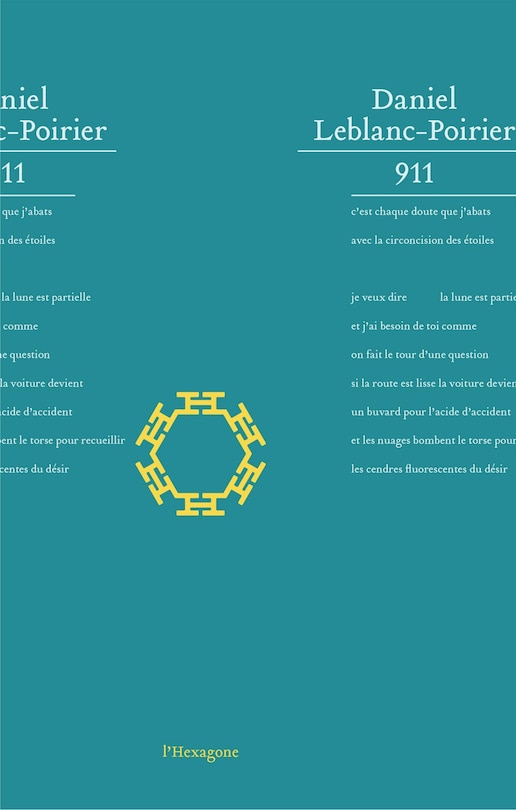 niel
c-Poirier

11

que j'abats

n des étoiles

la lune est partielle

comme

ne question

la voiture devient

acide d'accident

bent le torse pour recueillir

scentes du désir

Daniel
Leblanc-Poirier

911

c'est chaque doute que j'abats

avec la circoncision des étoiles

je veux dire la lune est partie

et j'ai besoin de toi comme

on fait le tour d'une question

si la route est lisse la voiture devien

un buvard pour l'acide d'accident

et les nuages bombent le torse pour

les cendres fluorescentes du désir

l'Hexagone